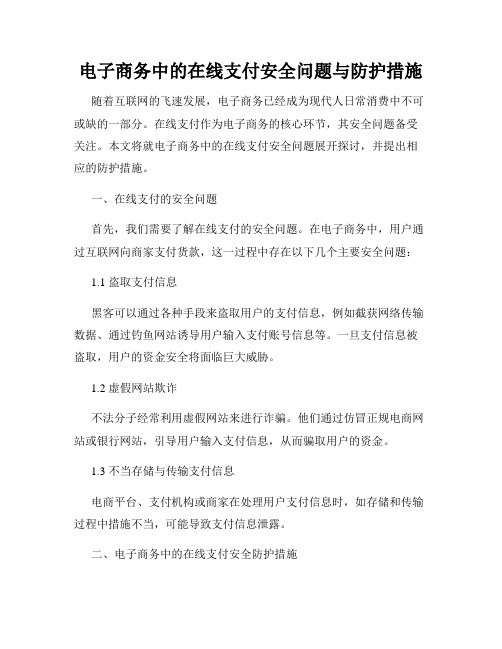 电子商务中的在线支付安全问题与防护措施

随着互联网的飞速发展，电子商务已经成为现代人日常消费中不可或缺的一部分。在线支付作为电子商务的核心环节，其安全问题备受关注。本文将就电子商务中的在线支付安全问题展开探讨，并提出相应的防护措施。

一、在线支付的安全问题

首先，我们需要了解在线支付的安全问题。在电子商务中，用户通过互联网向商家支付货款，这一过程中存在以下几个主要安全问题：

1.1 盗取支付信息

黑客可以通过各种手段来盗取用户的支付信息，例如截获网络传输数据、通过钓鱼网站诱导用户输入支付账号信息等。一旦支付信息被盗取，用户的资金安全将面临巨大威胁。

1.2 虚假网站欺诈

不法分子经常利用虚假网站来进行诈骗。他们通过仿冒正规电商网站或银行网站，引导用户输入支付信息，从而骗取用户的资金。

1.3 不当存储与传输支付信息

电商平台、支付机构或商家在处理用户支付信息时，如存储和传输过程中措施不当，可能导致支付信息泄露。

二、电子商务中的在线支付安全防护措施